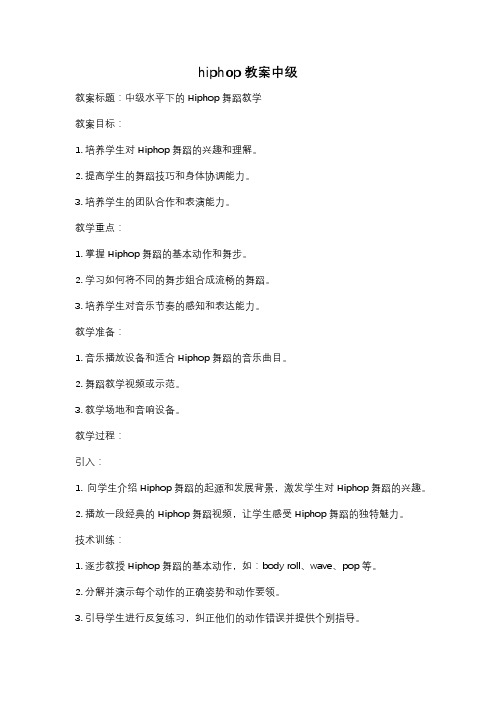 hiphop 教案中级

教案标题：中级水平下的 Hiphop 舞蹈教学

教案目标：

1. 培养学生对 Hiphop 舞蹈的兴趣和理解。

2. 提高学生的舞蹈技巧和身体协调能力。

3. 培养学生的团队合作和表演能力。

教学重点：

1. 掌握 Hiphop 舞蹈的基本动作和舞步。

2. 学习如何将不同的舞步组合成流畅的舞蹈。

3. 培养学生对音乐节奏的感知和表达能力。

教学准备：

1. 音乐播放设备和适合 Hiphop 舞蹈的音乐曲目。

2. 舞蹈教学视频或示范。

3. 教学场地和音响设备。

教学过程：

引入：

1. 向学生介绍 Hiphop 舞蹈的起源和发展背景，激发学生对 Hiphop 舞蹈的兴趣。

2. 播放一段经典的 Hiphop 舞蹈视频，让学生感受 Hiphop 舞蹈的独特魅力。

技术训练：

1. 逐步教授 Hiphop 舞蹈的基本动作，如：body roll、wave、pop 等。

2. 分解并演示每个动作的正确姿势和动作要领。

3. 引导学生进行反复练习，纠正他们的动作错误并提供个别指导。